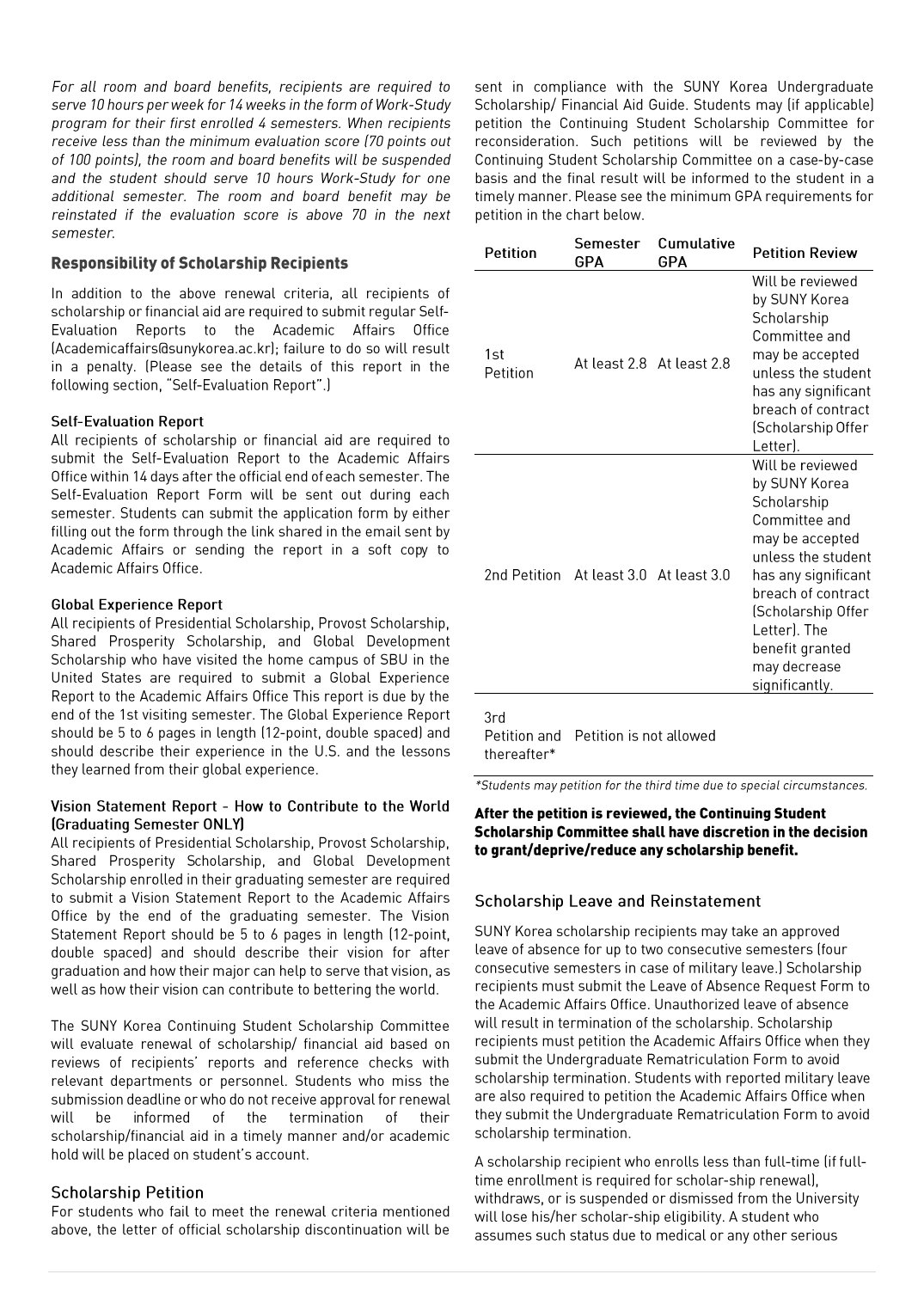 For all room and board benefits, recipients are required to serve 10 hours per week for 14 weeks in the form of Work-Study program for their first enrolled 4 semesters. When recipients receive less than the minimum evaluation score (70 points out of 100 points), the room and board benefits will be suspended and the student should serve 10 hours Work-Study for one additional semester. The room and board benefit may be reinstated if the evaluation score is above 70 in the next semester.

Responsibility of Scholarship Recipients

In addition to the above renewal criteria, all recipients of scholarship or financial aid are required to submit regular Self-Evaluation Reports to the Academic Affairs Office (Academicaffairs@sunykorea.ac.kr); failure to do so will result in a penalty. (Please see the details of this report in the following section, "Self-Evaluation Report".)

Self-Evaluation Report
All recipients of scholarship or financial aid are required to submit the Self-Evaluation Report to the Academic Affairs Office within 14 days after the official end of each semester. The Self-Evaluation Report Form will be sent out during each semester. Students can submit the application form by either filling out the form through the link shared in the email sent by Academic Affairs or sending the report in a soft copy to Academic Affairs Office.

Global Experience Report
All recipients of Presidential Scholarship, Provost Scholarship, Shared Prosperity Scholarship, and Global Development Scholarship who have visited the home campus of SBU in the United States are required to submit a Global Experience Report to the Academic Affairs Office This report is due by the end of the 1st visiting semester. The Global Experience Report should be 5 to 6 pages in length (12-point, double spaced) and should describe their experience in the U.S. and the lessons they learned from their global experience.

Vision Statement Report - How to Contribute to the World (Graduating Semester ONLY)
All recipients of Presidential Scholarship, Provost Scholarship, Shared Prosperity Scholarship, and Global Development Scholarship enrolled in their graduating semester are required to submit a Vision Statement Report to the Academic Affairs Office by the end of the graduating semester. The Vision Statement Report should be 5 to 6 pages in length (12-point, double spaced) and should describe their vision for after graduation and how their major can help to serve that vision, as well as how their vision can contribute to bettering the world.

The SUNY Korea Continuing Student Scholarship Committee will evaluate renewal of scholarship/ financial aid based on reviews of recipients' reports and reference checks with relevant departments or personnel. Students who miss the submission deadline or who do not receive approval for renewal will be informed of the termination of their scholarship/financial aid in a timely manner and/or academic hold will be placed on student's account.

Scholarship Petition
For students who fail to meet the renewal criteria mentioned above, the letter of official scholarship discontinuation will be sent in compliance with the SUNY Korea Undergraduate Scholarship/ Financial Aid Guide. Students may (if applicable) petition the Continuing Student Scholarship Committee for reconsideration. Such petitions will be reviewed by the Continuing Student Scholarship Committee on a case-by-case basis and the final result will be informed to the student in a timely manner. Please see the minimum GPA requirements for petition in the chart below.

| Petition | Semester GPA | Cumulative GPA | Petition Review |
|---|---|---|---|
| 1st Petition | At least 2.8 | At least 2.8 | Will be reviewed by SUNY Korea Scholarship Committee and may be accepted unless the student has any significant breach of contract (Scholarship Offer Letter). |
| 2nd Petition | At least 3.0 | At least 3.0 | Will be reviewed by SUNY Korea Scholarship Committee and may be accepted unless the student has any significant breach of contract (Scholarship Offer Letter). The benefit granted may decrease significantly. |
| 3rd Petition and thereafter* | Petition is not allowed | | |

*Students may petition for the third time due to special circumstances.

After the petition is reviewed, the Continuing Student Scholarship Committee shall have discretion in the decision to grant/deprive/reduce any scholarship benefit.

Scholarship Leave and Reinstatement

SUNY Korea scholarship recipients may take an approved leave of absence for up to two consecutive semesters (four consecutive semesters in case of military leave.) Scholarship recipients must submit the Leave of Absence Request Form to the Academic Affairs Office. Unauthorized leave of absence will result in termination of the scholarship. Scholarship recipients must petition the Academic Affairs Office when they submit the Undergraduate Rematriculation Form to avoid scholarship termination. Students with reported military leave are also required to petition the Academic Affairs Office when they submit the Undergraduate Rematriculation Form to avoid scholarship termination.

A scholarship recipient who enrolls less than full-time (if full-time enrollment is required for scholar-ship renewal), withdraws, or is suspended or dismissed from the University will lose his/her scholar-ship eligibility. A student who assumes such status due to medical or any other serious